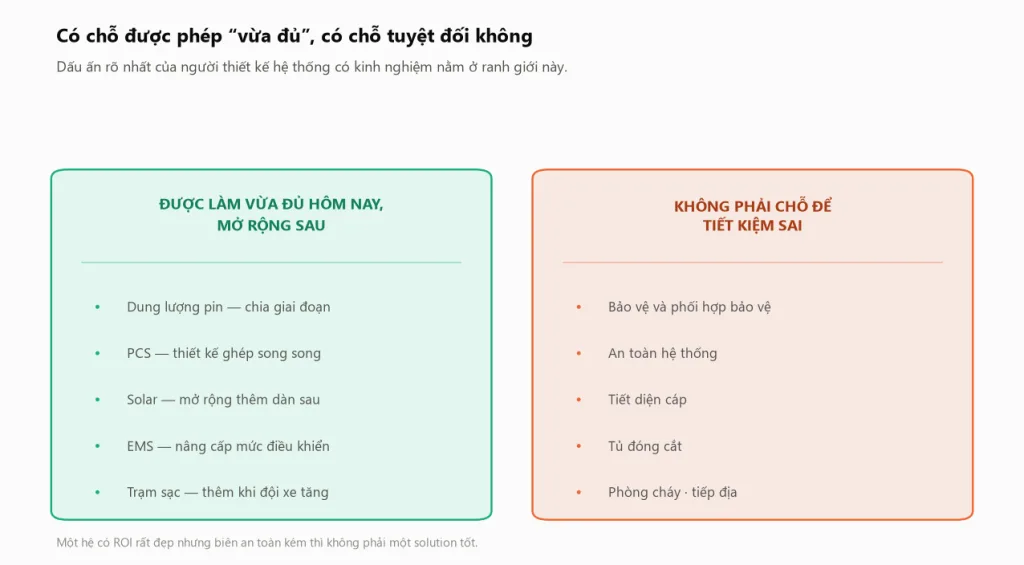 Có chỗ được phép "vừa đủ", có chỗ tuyệt đối không

Dấu ấn rõ nhất của người thiết kế hệ thống có kinh nghiệm nằm ở ranh giới này.

ĐƯỢC LÀM VỪA ĐỦ HÔM NAY, MỞ RỘNG SAU

• Dung lượng pin — chia giai đoạn
• PCS — thiết kế ghép song song
• Solar — mở rộng thêm dàn sau
• EMS — nâng cấp mức điều khiển
• Trạm sạc — thêm khi đội xe tăng

KHÔNG PHẢI CHỖ ĐỂ TIẾT KIỆM SAI

• Bảo vệ và phối hợp bảo vệ
• An toàn hệ thống
• Tiết diện cáp
• Tủ đóng cắt
• Phòng cháy · tiếp địa

Một hệ có ROI rất đẹp nhưng biên an toàn kém thì không phải một solution tốt.